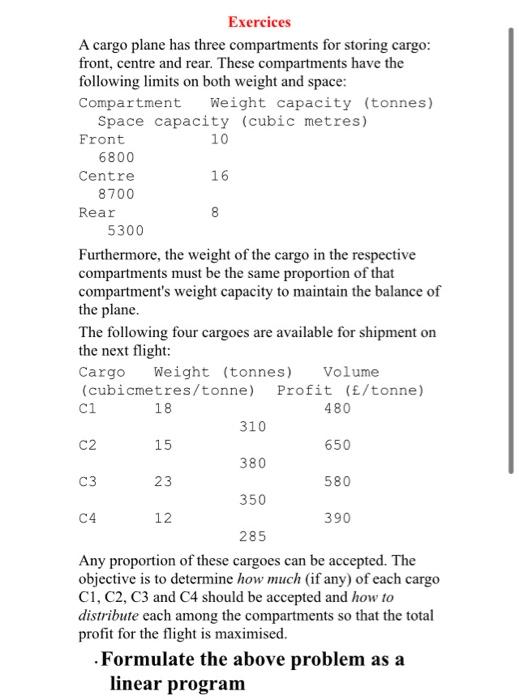 Exercices

A cargo plane has three compartments for storing cargo: front, centre and rear. These compartments have the following limits on both weight and space:

Compartment   Weight capacity (tonnes)   Space capacity (cubic metres)
Front   10   6800
Centre   16   8700
Rear   8   5300

Furthermore, the weight of the cargo in the respective compartments must be the same proportion of that compartment's weight capacity to maintain the balance of the plane.

The following four cargoes are available for shipment on the next flight:

Cargo   Weight (tonnes)   Volume (cubicmetres/tonne)   Profit (£/tonne)
C1   18   480   310
C2   15   650   380
C3   23   580   350
C4   12   390   285

Any proportion of these cargoes can be accepted. The objective is to determine how much (if any) of each cargo C1, C2, C3 and C4 should be accepted and how to distribute each among the compartments so that the total profit for the flight is maximised.

· Formulate the above problem as a linear program